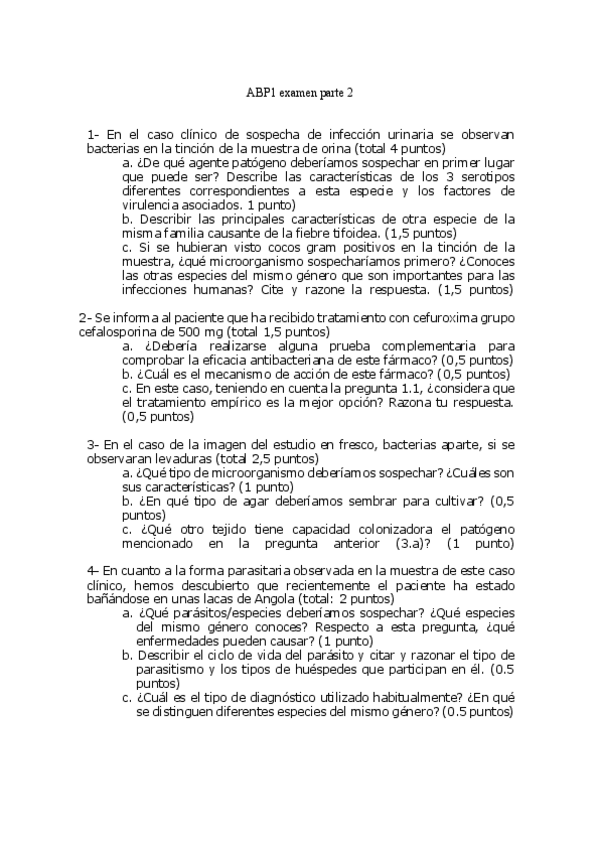 ABP1 examen parte 2

1- En el caso clínico de sospecha de infección urinaria se observan bacterias en la tinción de la muestra de orina (total 4 puntos)

a. ¿De qué agente patógeno deberíamos sospechar en primer lugar que puede ser? Describe las características de los 3 serotipos diferentes correspondientes a esta especie y los factores de virulencia asociados. 1 punto)

b. Describir las principales características de otra especie de la misma familia causante de la fiebre tifoidea. (1,5 puntos)

c. Si se hubieran visto cocos gram positivos en la tinción de la muestra, ¿qué microorganismo sospecharíamos primero? ¿Conoces las otras especies del mismo género que son importantes para las infecciones humanas? Cite y razone la respuesta. (1,5 puntos)

2- Se informa al paciente que ha recibido tratamiento con cefuroxima grupo cefalosporina de 500 mg (total 1,5 puntos)

a. ¿Debería realizarse alguna prueba complementaria para comprobar la eficacia antibacteriana de este fármaco? (0,5 puntos)

b. ¿Cuál es el mecanismo de acción de este fármaco? (0,5 puntos)

c. En este caso, teniendo en cuenta la pregunta 1.1, ¿considera que el tratamiento empírico es la mejor opción? Razona tu respuesta. (0,5 puntos)

3- En el caso de la imagen del estudio en fresco, bacterias aparte, si se observaran levaduras (total 2,5 puntos)

a. ¿Qué tipo de microorganismo deberíamos sospechar? ¿Cuáles son sus características? (1 punto)

b. ¿En qué tipo de agar deberíamos sembrar para cultivar? (0,5 puntos)

c. ¿Qué otro tejido tiene capacidad colonizadora el patógeno mencionado en la pregunta anterior (3.a)? (1 punto)

4- En cuanto a la forma parasitaria observada en la muestra de este caso clínico, hemos descubierto que recientemente el paciente ha estado bañándose en unas lacas de Angola (total: 2 puntos)

a. ¿Qué parásitos/especies deberíamos sospechar? ¿Qué especies del mismo género conoces? Respecto a esta pregunta, ¿qué enfermedades pueden causar? (1 punto)

b. Describir el ciclo de vida del parásito y citar y razonar el tipo de parasitismo y los tipos de huéspedes que participan en él. (0.5 puntos)

c. ¿Cuál es el tipo de diagnóstico utilizado habitualmente? ¿En qué se distinguen diferentes especies del mismo género? (0.5 puntos)